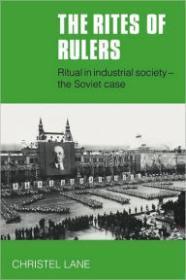 THE RITES OF RULERS

Ritual in industrial society – the Soviet case

CHRISTEL LANE